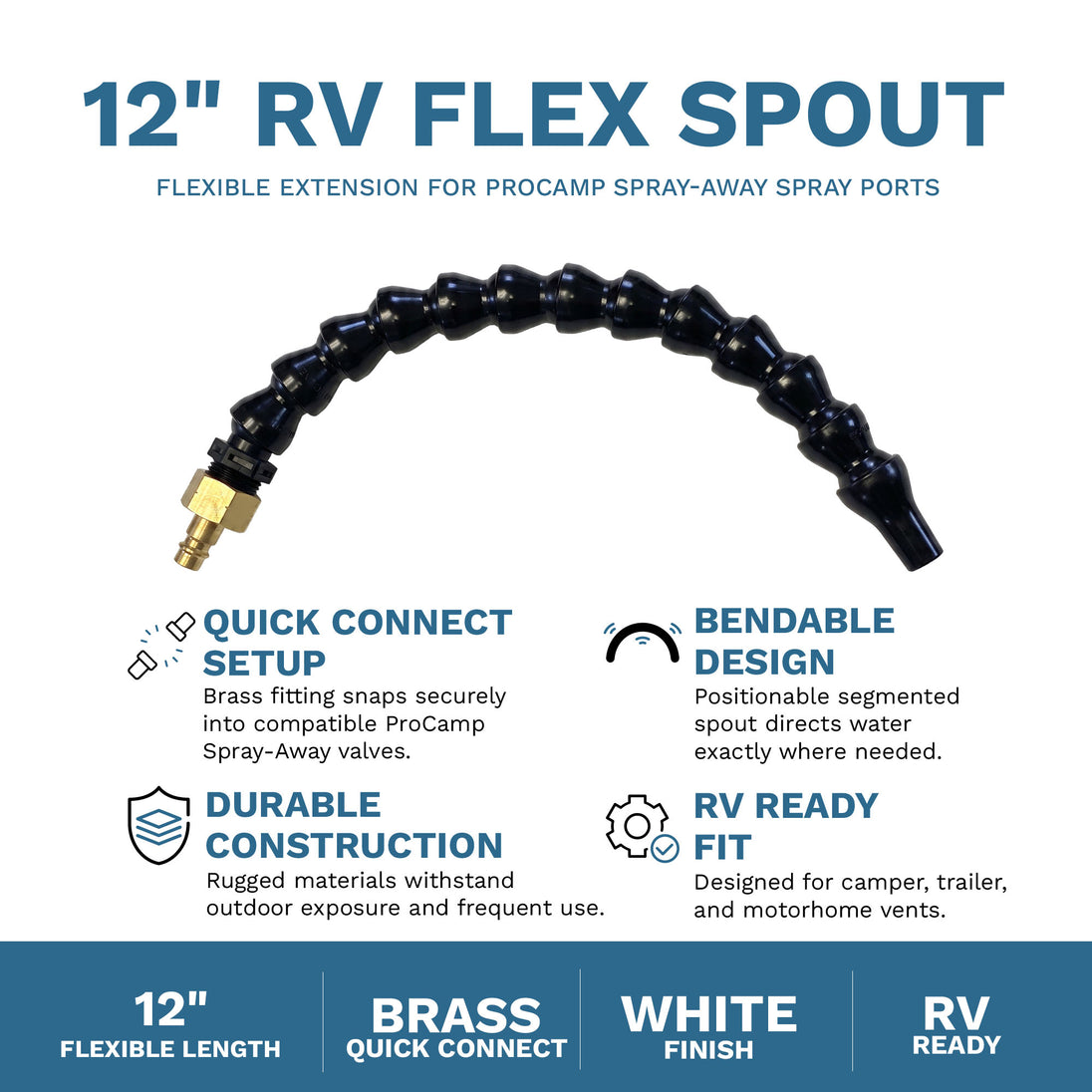 12" RV FLEX SPOUT

FLEXIBLE EXTENSION FOR PROCAMP SPRAY-AWAY SPRAY PORTS

QUICK CONNECT SETUP

Brass fitting snaps securely into compatible ProCamp Spray-Away valves.

DURABLE CONSTRUCTION

Rugged materials withstand outdoor exposure and frequent use.

BENDABLE DESIGN

Positionable segmented spout directs water exactly where needed.

RV READY FIT

Designed for camper, trailer, and motorhome vents.

12"
FLEXIBLE LENGTH

BRASS
QUICK CONNECT

WHITE
FINISH

RV
READY